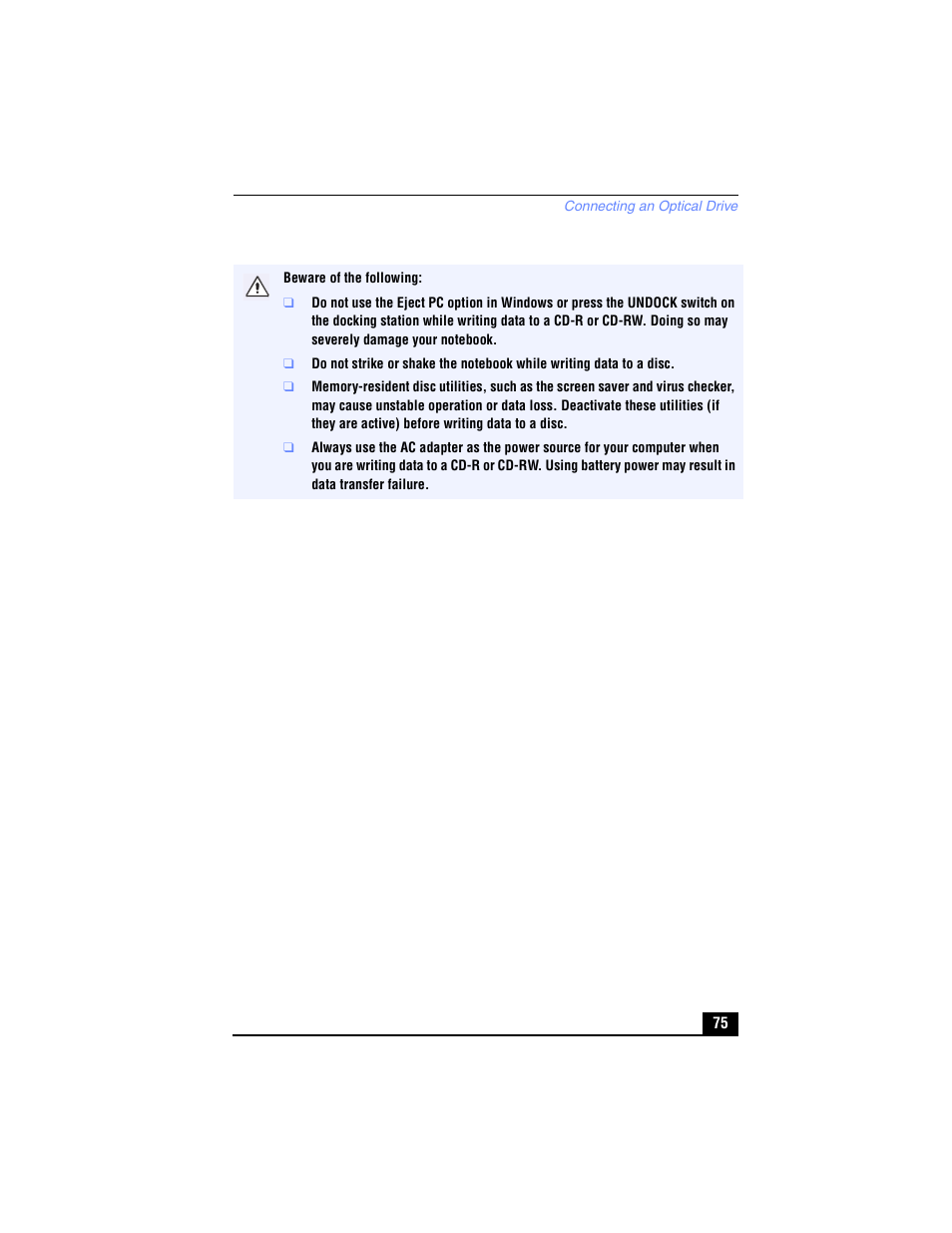 Connecting an Optical Drive

Beware of the following:

❑ Do not use the Eject PC option in Windows or press the UNDOCK switch on the docking station while writing data to a CD-R or CD-RW. Doing so may severely damage your notebook.

❑ Do not strike or shake the notebook while writing data to a disc.

❑ Memory-resident disc utilities, such as the screen saver and virus checker, may cause unstable operation or data loss. Deactivate these utilities (if they are active) before writing data to a disc.

❑ Always use the AC adapter as the power source for your computer when you are writing data to a CD-R or CD-RW. Using battery power may result in data transfer failure.

75